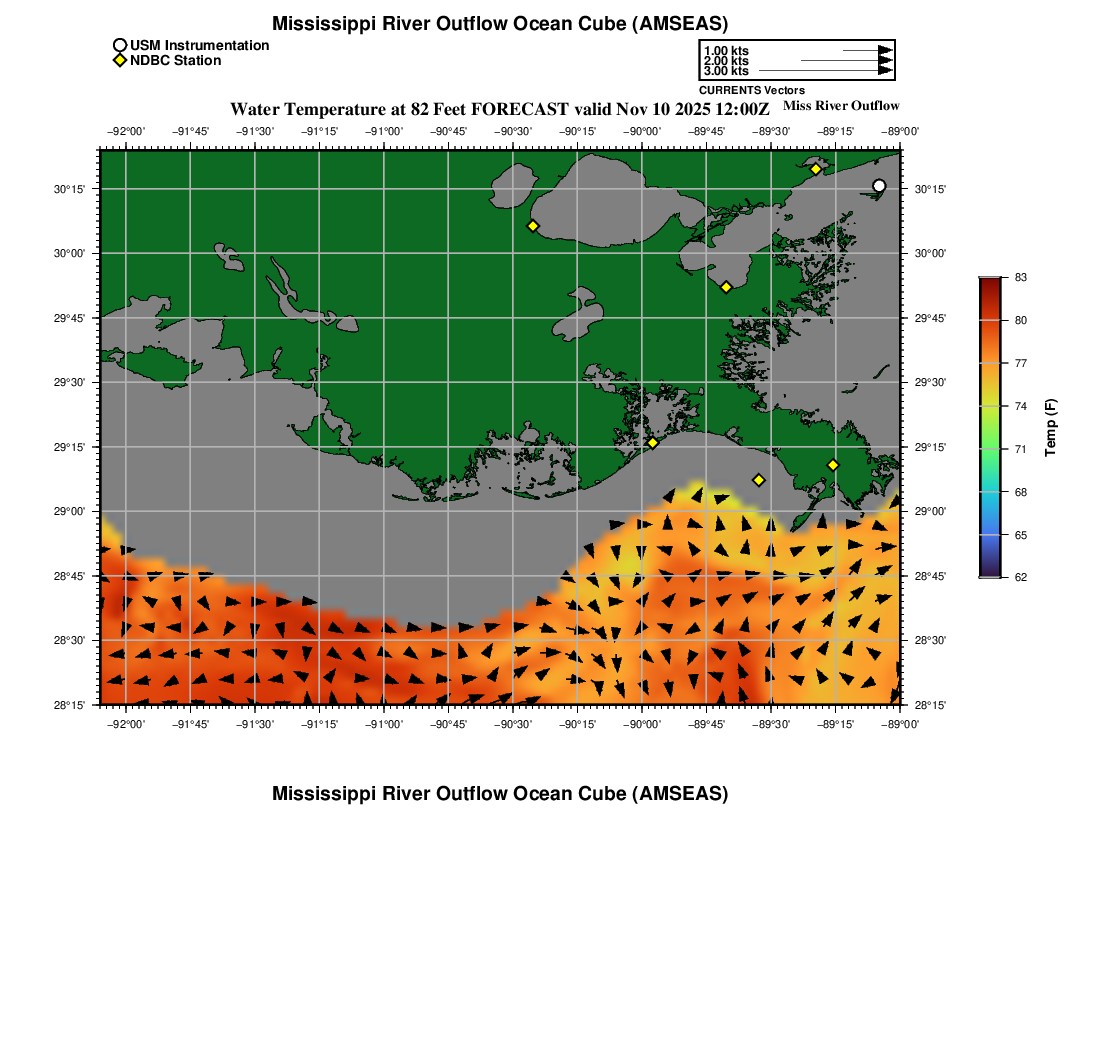 Mississippi River Outflow Ocean Cube (AMSEAS)

USM Instrumentation
NDBC Station

1.00 kts
2.00 kts
3.00 kts
CURRENTS Vectors

Water Temperature at 82 Feet FORECAST valid Nov 10 2025 12:00Z

Miss River Outflow

−92°00' −91°45' −91°30' −91°15' −91°00' −90°45' −90°30' −90°15' −90°00' −89°45' −89°30' −89°15' −89°00'

30°15' 30°00' 29°45' 29°30' 29°15' 29°00' 28°45' 28°30' 28°15'

30°15' 30°00' 29°45' 29°30' 29°15' 29°00' 28°45' 28°30' 28°15'

−92°00' −91°45' −91°30' −91°15' −91°00' −90°45' −90°30' −90°15' −90°00' −89°45' −89°30' −89°15' −89°00'

83
80
77
74
71
68
65
62
Temp (F)

Mississippi River Outflow Ocean Cube (AMSEAS)